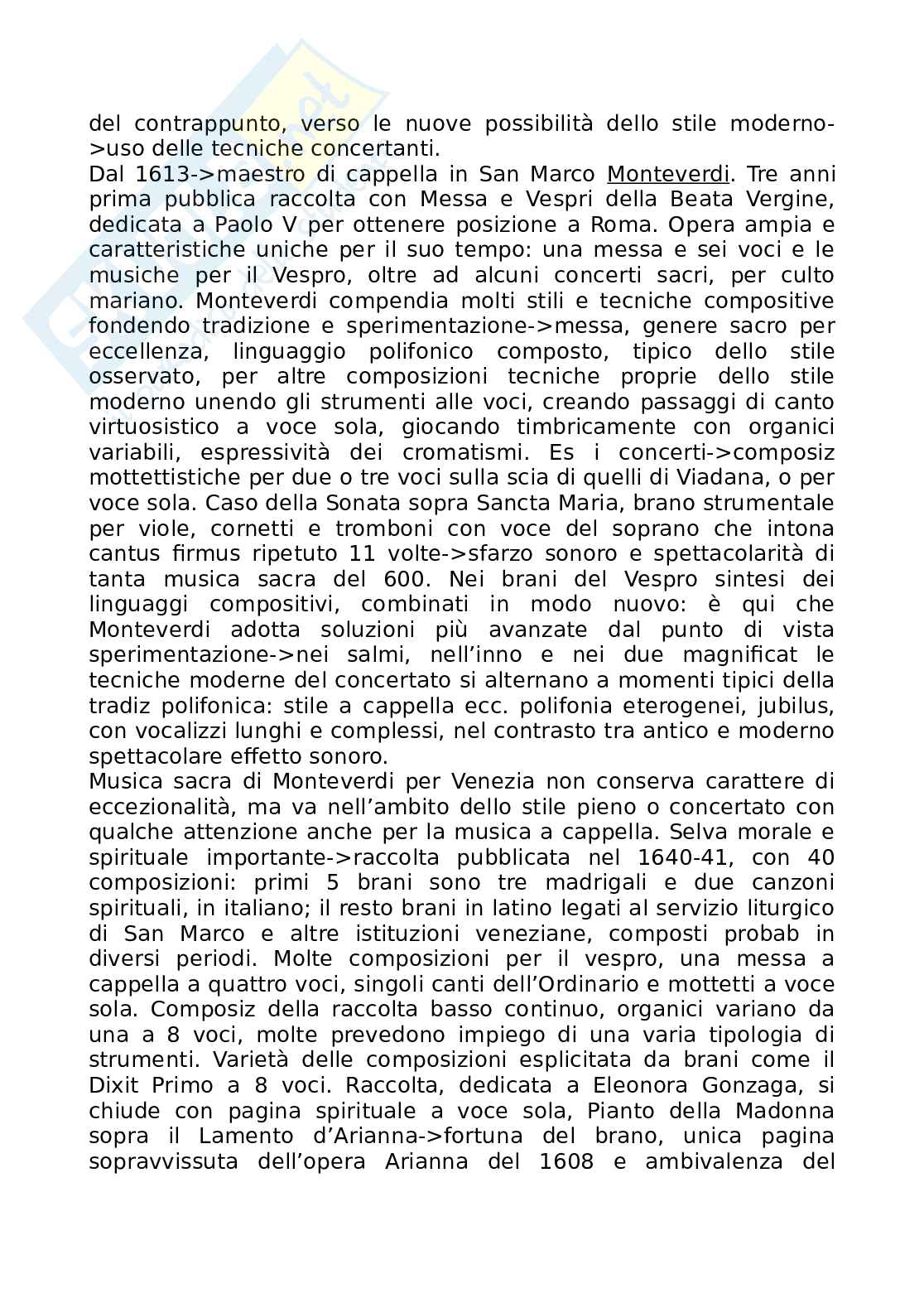 del contrappunto, verso le nuove possibilità dello stile moderno->uso delle tecniche concertanti.
Dal 1613->maestro di cappella in San Marco Monteverdi. Tre anni prima pubblica raccolta con Messa e Vespri della Beata Vergine, dedicata a Paolo V per ottenere posizione a Roma. Opera ampia e caratteristiche uniche per il suo tempo: una messa e sei voci e le musiche per il Vespro, oltre ad alcuni concerti sacri, per culto mariano. Monteverdi compendia molti stili e tecniche compositive fondendo tradizione e sperimentazione->messa, genere sacro per eccellenza, linguaggio polifonico composto, tipico dello stile osservato, per altre composizioni tecniche proprie dello stile moderno unendo gli strumenti alle voci, creando passaggi di canto virtuosistico a voce sola, giocando timbricamente con organici variabili, espressività dei cromatismi. Es i concerti->composiz mottettistiche per due o tre voci sulla scia di quelli di Viadana, o per voce sola. Caso della Sonata sopra Sancta Maria, brano strumentale per viole, cornetti e tromboni con voce del soprano che intona cantus firmus ripetuto 11 volte->sfarzo sonoro e spettacolarità di tanta musica sacra del 600. Nei brani del Vespro sintesi dei linguaggi compositivi, combinati in modo nuovo: è qui che Monteverdi adotta soluzioni più avanzate dal punto di vista sperimentazione->nei salmi, nell'inno e nei due magnificat le tecniche moderne del concertato si alternano a momenti tipici della tradiz polifonica: stile a cappella ecc. polifonia eterogenei, jubilus, con vocalizzi lunghi e complessi, nel contrasto tra antico e moderno spettacolare effetto sonoro.
Musica sacra di Monteverdi per Venezia non conserva carattere di eccezionalità, ma va nell'ambito dello stile pieno o concertato con qualche attenzione anche per la musica a cappella. Selva morale e spirituale importante->raccolta pubblicata nel 1640-41, con 40 composizioni: primi 5 brani sono tre madrigali e due canzoni spirituali, in italiano; il resto brani in latino legati al servizio liturgico di San Marco e altre istituzioni veneziane, composti probab in diversi periodi. Molte composizioni per il vespro, una messa a cappella a quattro voci, singoli canti dell'Ordinario e mottetti a voce sola. Composiz della raccolta basso continuo, organici variano da una a 8 voci, molte prevedono impiego di una varia tipologia di strumenti. Varietà delle composizioni esplicitata da brani come il Dixit Primo a 8 voci. Raccolta, dedicata a Eleonora Gonzaga, si chiude con pagina spirituale a voce sola, Pianto della Madonna sopra il Lamento d'Arianna->fortuna del brano, unica pagina sopravvissuta dell'opera Arianna del 1608 e ambivalenza del